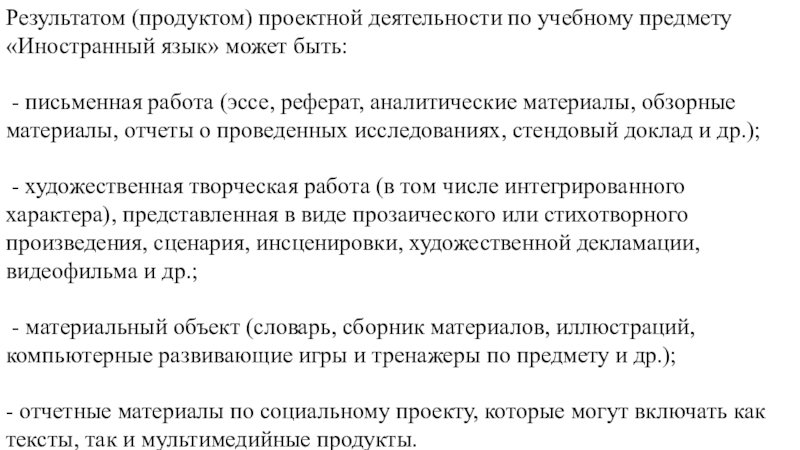 Результатом (продуктом) проектной деятельности по учебному предмету «Иностранный язык» может быть:

- письменная работа (эссе, реферат, аналитические материалы, обзорные материалы, отчеты о проведенных исследованиях, стендовый доклад и др.);

- художественная творческая работа (в том числе интегрированного характера), представленная в виде прозаического или стихотворного произведения, сценария, инсценировки, художественной декламации, видеофильма и др.;

- материальный объект (словарь, сборник материалов, иллюстраций, компьютерные развивающие игры и тренажеры по предмету и др.);

- отчетные материалы по социальному проекту, которые могут включать как тексты, так и мультимедийные продукты.